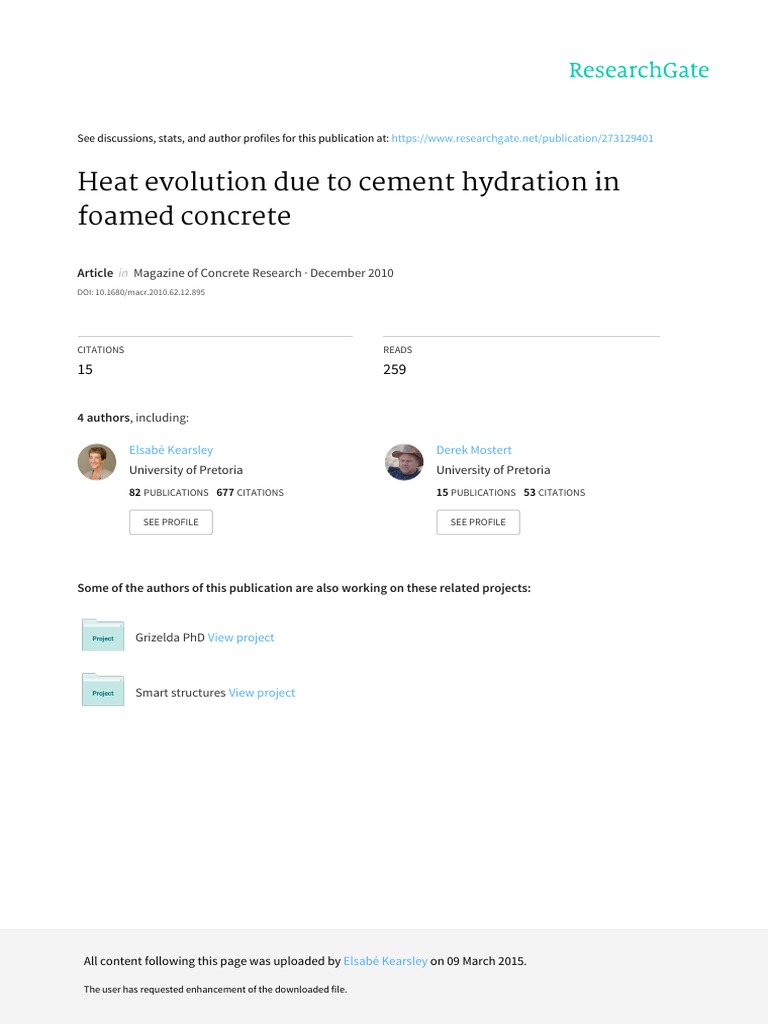 ResearchGate

See discussions, stats, and author profiles for this publication at: https://www.researchgate.net/publication/273129401

Heat evolution due to cement hydration in foamed concrete

Article in Magazine of Concrete Research · December 2010
DOI: 10.1680/macr.2010.62.12.895

CITATIONS
15

READS
259

4 authors, including:

Elsabé Kearsley
University of Pretoria
82 PUBLICATIONS 677 CITATIONS
SEE PROFILE

Derek Mostert
University of Pretoria
15 PUBLICATIONS 53 CITATIONS
SEE PROFILE

Some of the authors of this publication are also working on these related projects:

Project Grizelda PhD View project

Project Smart structures View project

All content following this page was uploaded by Elsabé Kearsley on 09 March 2015.

The user has requested enhancement of the downloaded file.